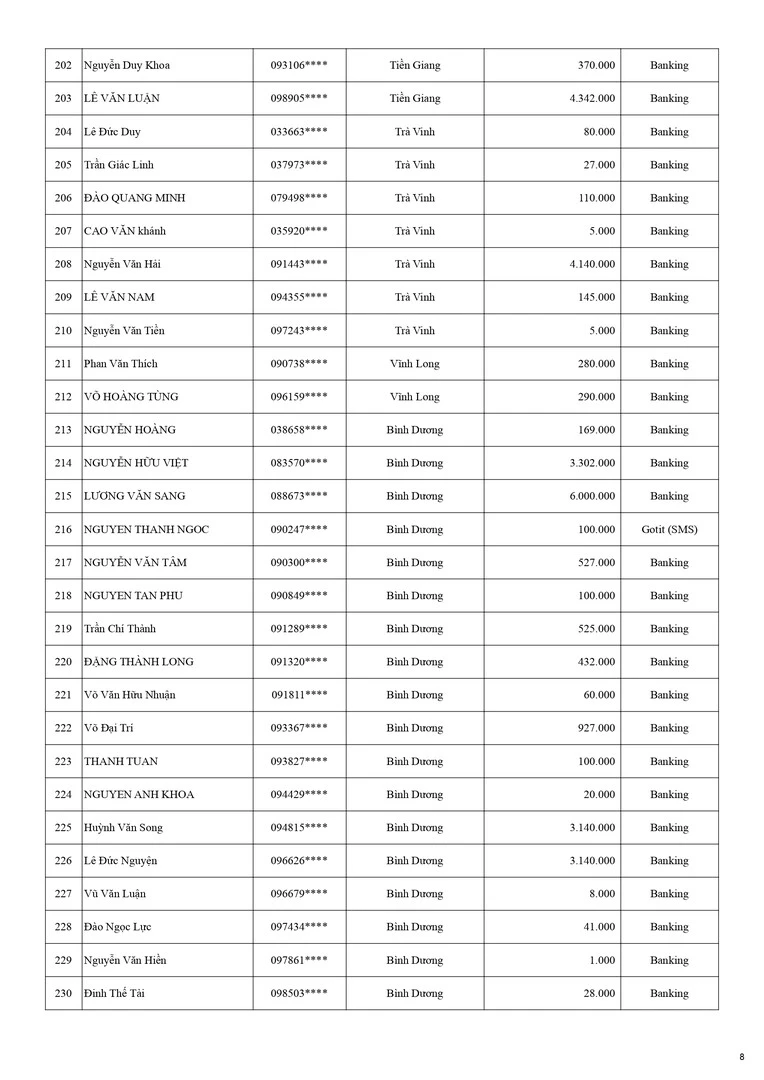 | 202 | Nguyễn Duy Khoa | 093106**** | Tiền Giang | 370.000 | Banking |
|---|---|---|---|---|---|
| 203 | LÊ VĂN LUẬN | 098905**** | Tiền Giang | 4.342.000 | Banking |
| 204 | Lê Đức Duy | 033663**** | Trà Vinh | 80.000 | Banking |
| 205 | Trần Giác Linh | 037973**** | Trà Vinh | 27.000 | Banking |
| 206 | ĐÀO QUANG MINH | 079498**** | Trà Vinh | 110.000 | Banking |
| 207 | CAO VĂN khánh | 035920**** | Trà Vinh | 5.000 | Banking |
| 208 | Nguyễn Văn Hải | 091443**** | Trà Vinh | 4.140.000 | Banking |
| 209 | LÊ VĂN NAM | 094355**** | Trà Vinh | 145.000 | Banking |
| 210 | Nguyễn Văn Tiền | 097243**** | Trà Vinh | 5.000 | Banking |
| 211 | Phan Văn Thích | 090738**** | Vĩnh Long | 280.000 | Banking |
| 212 | VÕ HOÀNG TÙNG | 096159**** | Vĩnh Long | 290.000 | Banking |
| 213 | NGUYỄN HOÀNG | 038658**** | Bình Dương | 169.000 | Banking |
| 214 | NGUYỄN HỮU VIỆT | 083570**** | Bình Dương | 3.302.000 | Banking |
| 215 | LƯƠNG VĂN SANG | 088673**** | Bình Dương | 6.000.000 | Banking |
| 216 | NGUYEN THANH NGOC | 090247**** | Bình Dương | 100.000 | Gotit (SMS) |
| 217 | NGUYỄN VĂN TÂM | 090300**** | Bình Dương | 527.000 | Banking |
| 218 | NGUYEN TAN PHU | 090849**** | Bình Dương | 100.000 | Banking |
| 219 | Trần Chí Thành | 091289**** | Bình Dương | 525.000 | Banking |
| 220 | ĐẶNG THÀNH LONG | 091320**** | Bình Dương | 432.000 | Banking |
| 221 | Võ Văn Hữu Nhuận | 091811**** | Bình Dương | 60.000 | Banking |
| 222 | Võ Đại Trí | 093367**** | Bình Dương | 927.000 | Banking |
| 223 | THANH TUAN | 093827**** | Bình Dương | 100.000 | Banking |
| 224 | NGUYEN ANH KHOA | 094429**** | Bình Dương | 20.000 | Banking |
| 225 | Huỳnh Văn Song | 094815**** | Bình Dương | 3.140.000 | Banking |
| 226 | Lê Đức Nguyên | 096626**** | Bình Dương | 3.140.000 | Banking |
| 227 | Vũ Văn Luận | 096679**** | Bình Dương | 8.000 | Banking |
| 228 | Đào Ngọc Lực | 097434**** | Bình Dương | 41.000 | Banking |
| 229 | Nguyễn Văn Hiền | 097861**** | Bình Dương | 1.000 | Banking |
| 230 | Đinh Thế Tài | 098503**** | Bình Dương | 28.000 | Banking |

8